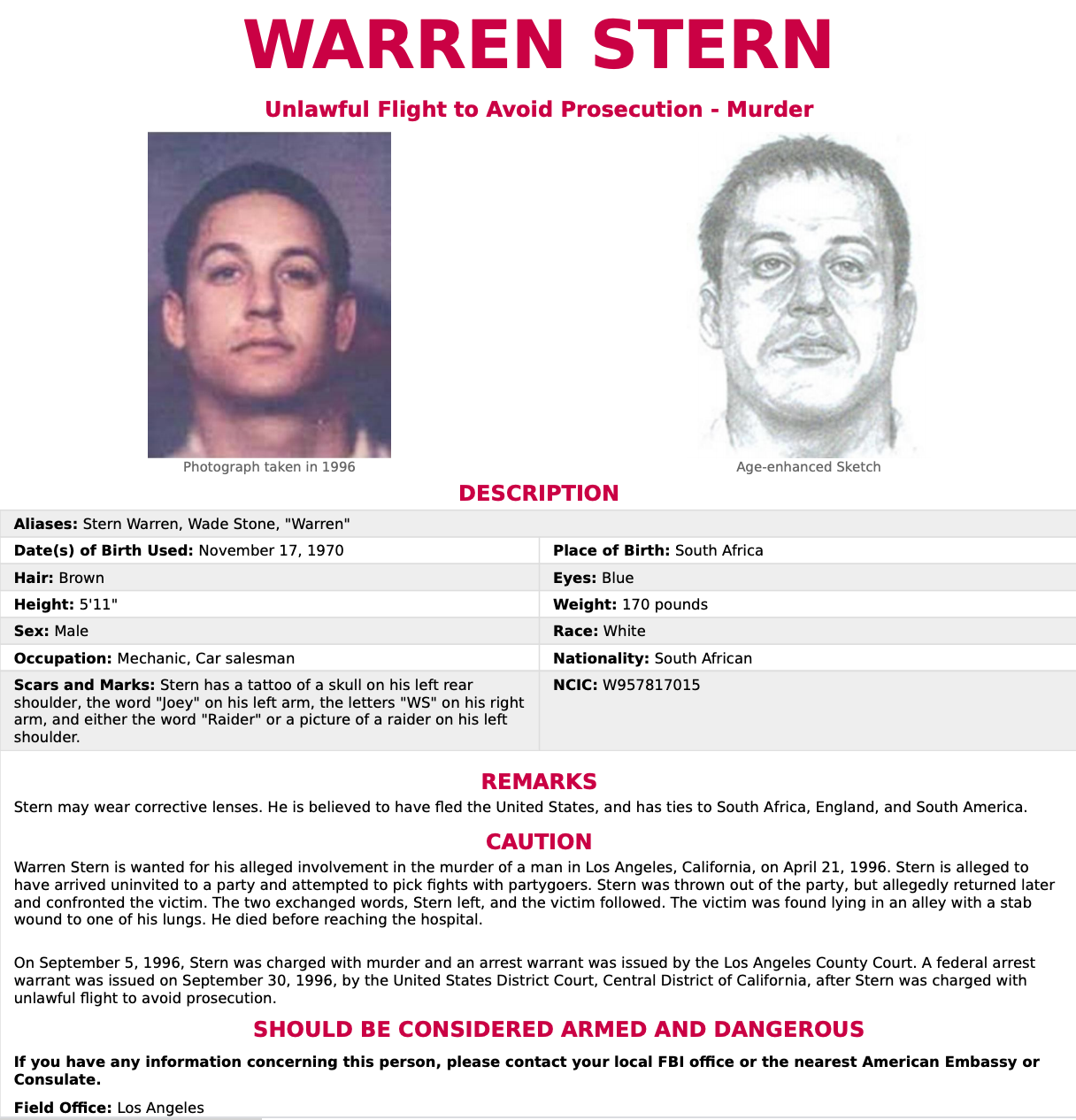 WARREN STERN

Unlawful Flight to Avoid Prosecution - Murder

Photograph taken in 1996

Age-enhanced Sketch

DESCRIPTION

Aliases: Stern Warren, Wade Stone, "Warren"

Date(s) of Birth Used: November 17, 1970

Place of Birth: South Africa

Hair: Brown

Eyes: Blue

Height: 5'11"

Weight: 170 pounds

Sex: Male

Race: White

Occupation: Mechanic, Car salesman

Nationality: South African

Scars and Marks: Stern has a tattoo of a skull on his left rear shoulder, the word "Joey" on his left arm, the letters "WS" on his right arm, and either the word "Raider" or a picture of a raider on his left shoulder.

NCIC: W957817015

REMARKS

Stern may wear corrective lenses. He is believed to have fled the United States, and has ties to South Africa, England, and South America.

CAUTION

Warren Stern is wanted for his alleged involvement in the murder of a man in Los Angeles, California, on April 21, 1996. Stern is alleged to have arrived uninvited to a party and attempted to pick fights with partygoers. Stern was thrown out of the party, but allegedly returned later and confronted the victim. The two exchanged words, Stern left, and the victim followed. The victim was found lying in an alley with a stab wound to one of his lungs. He died before reaching the hospital.

On September 5, 1996, Stern was charged with murder and an arrest warrant was issued by the Los Angeles County Court. A federal arrest warrant was issued on September 30, 1996, by the United States District Court, Central District of California, after Stern was charged with unlawful flight to avoid prosecution.

SHOULD BE CONSIDERED ARMED AND DANGEROUS

If you have any information concerning this person, please contact your local FBI office or the nearest American Embassy or Consulate.

Field Office: Los Angeles